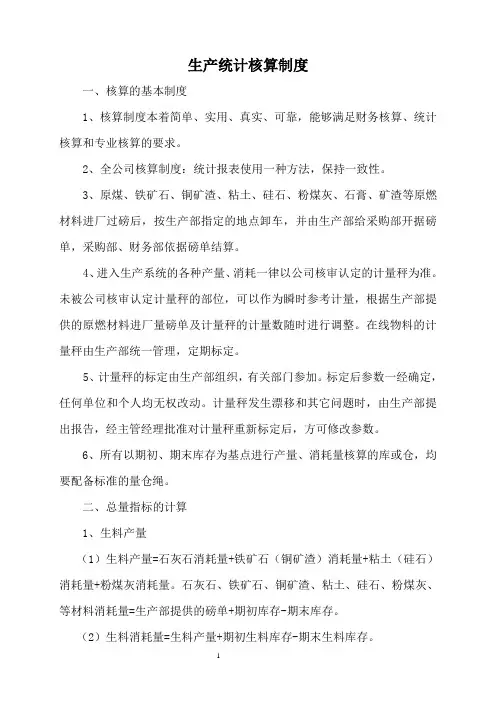 生产统计核算制度

一、核算的基本制度

1、核算制度本着简单、实用、真实、可靠，能够满足财务核算、统计核算和专业核算的要求。

2、全公司核算制度：统计报表使用一种方法，保持一致性。

3、原煤、铁矿石、铜矿渣、粘土、硅石、粉煤灰、石膏、矿渣等原燃材料进厂过磅后，按生产部指定的地点卸车，并由生产部给采购部开据磅单，采购部、财务部依据磅单结算。

4、进入生产系统的各种产量、消耗一律以公司核审认定的计量秤为准。未被公司核审认定计量秤的部位，可以作为瞬时参考计量，根据生产部提供的原燃材料进厂量磅单及计量秤的计量数随时进行调整。在线物料的计量秤由生产部统一管理，定期标定。

5、计量秤的标定由生产部组织，有关部门参加。标定后参数一经确定，任何单位和个人均无权改动。计量秤发生漂移和其它问题时，由生产部提出报告，经主管经理批准对计量秤重新标定后，方可修改参数。

6、所有以期初、期末库存为基点进行产量、消耗量核算的库或仓，均要配备标准的量仓绳。

二、总量指标的计算

1、生料产量

（1）生料产量=石灰石消耗量+铁矿石（铜矿渣）消耗量+粘土（硅石）消耗量+粉煤灰消耗量。石灰石、铁矿石、铜矿渣、粘土、硅石、粉煤灰、等材料消耗量=生产部提供的磅单+期初库存-期末库存。

（2）生料消耗量=生料产量+期初生料库存-期末生料库存。

1